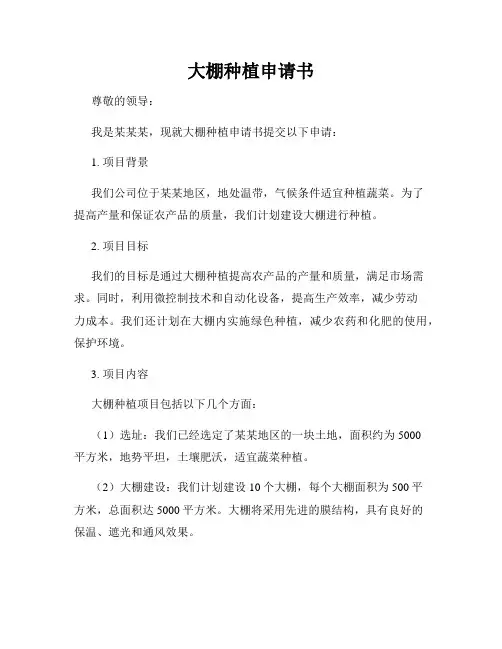 大棚种植申请书

尊敬的领导：

我是某某某，现就大棚种植申请书提交以下申请：

1. 项目背景

我们公司位于某某地区，地处温带，气候条件适宜种植蔬菜。为了提高产量和保证农产品的质量，我们计划建设大棚进行种植。

2. 项目目标

我们的目标是通过大棚种植提高农产品的产量和质量，满足市场需求。同时，利用微控制技术和自动化设备，提高生产效率，减少劳动力成本。我们还计划在大棚内实施绿色种植，减少农药和化肥的使用，保护环境。

3. 项目内容

大棚种植项目包括以下几个方面：

（1）选址：我们已经选定了某某地区的一块土地，面积约为 5000 平方米，地势平坦，土壤肥沃，适宜蔬菜种植。

（2）大棚建设：我们计划建设 10 个大棚，每个大棚面积为 500 平方米，总面积达 5000 平方米。大棚将采用先进的膜结构，具有良好的保温、遮光和通风效果。